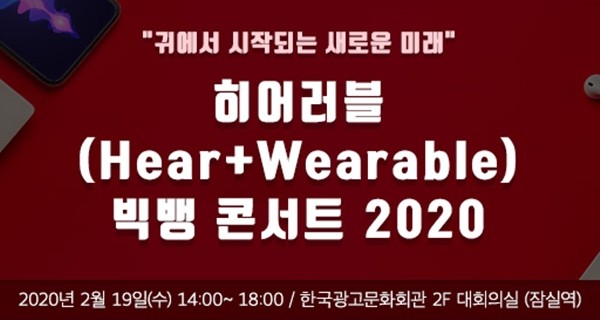 "귀에서 시작되는 새로운 미래"

히어러블
(Hear+Wearable)
빅뱅 콘서트 2020

2020년 2월 19일(수) 14:00~ 18:00 / 한국광고문화회관 2F 대회의실 (잠실역)